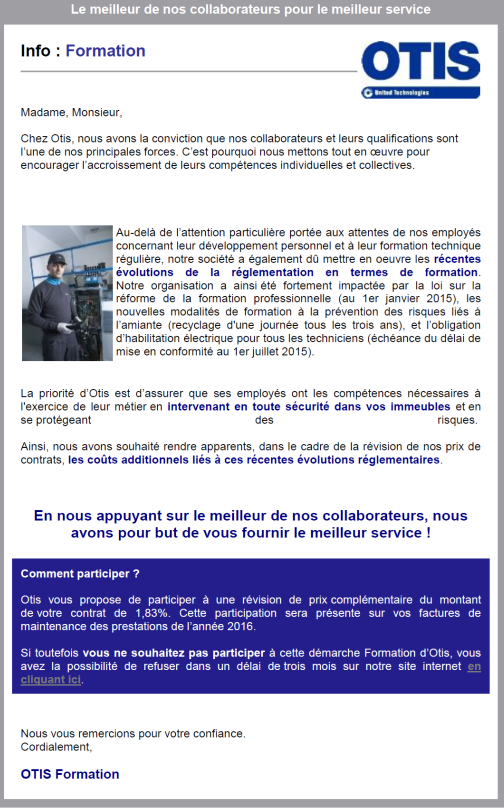 Le meilleur de nos collaborateurs pour le meilleur service

Info : Formation

OTIS
United Technologies

Madame, Monsieur,

Chez Otis, nous avons la conviction que nos collaborateurs et leurs qualifications sont l'une de nos principales forces. C'est pourquoi nous mettons tout en œuvre pour encourager l'accroissement de leurs compétences individuelles et collectives.

Au-delà de l'attention particulière portée aux attentes de nos employés concernant leur développement personnel et à leur formation technique régulière, notre société a également dû mettre en oeuvre les récentes évolutions de la réglementation en termes de formation. Notre organisation a ainsi été fortement impactée par la loi sur la réforme de la formation professionnelle (au 1er janvier 2015), les nouvelles modalités de formation à la prévention des risques liés à l'amiante (recyclage d'une journée tous les trois ans), et l'obligation d'habilitation électrique pour tous les techniciens (échéance du délai de mise en conformité au 1er juillet 2015).

La priorité d'Otis est d'assurer que ses employés ont les compétences nécessaires à l'exercice de leur métier en intervenant en toute sécurité dans vos immeubles et en se protégeant des risques.

Ainsi, nous avons souhaité rendre apparents, dans le cadre de la révision de nos prix de contrats, les coûts additionnels liés à ces récentes évolutions réglementaires.

En nous appuyant sur le meilleur de nos collaborateurs, nous avons pour but de vous fournir le meilleur service !

Comment participer ?

Otis vous propose de participer à une révision de prix complémentaire du montant de votre contrat de 1,83%. Cette participation sera présente sur vos factures de maintenance des prestations de l'année 2016.

Si toutefois vous ne souhaitez pas participer à cette démarche Formation d'Otis, vous avez la possibilité de refuser dans un délai de trois mois sur notre site internet en cliquant ici.

Nous vous remercions pour votre confiance.
Cordialement,

OTIS Formation